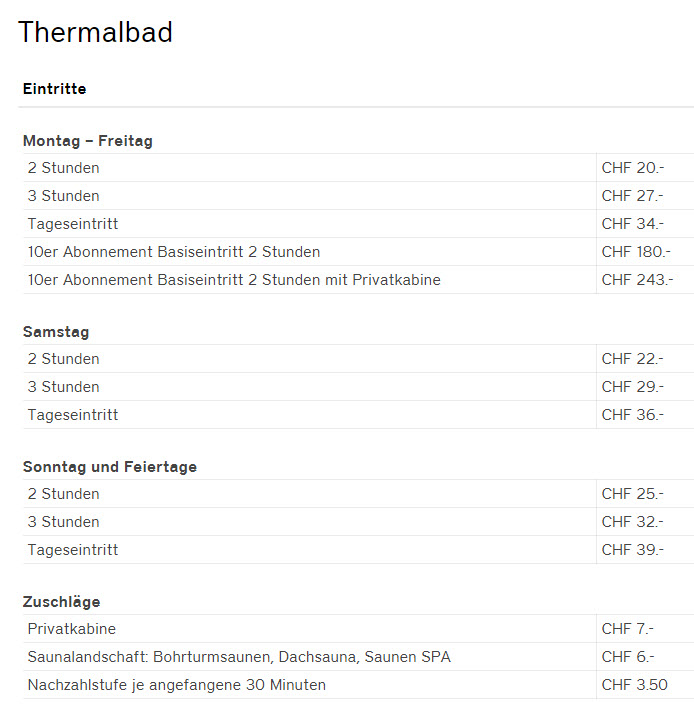 Thermalbad

Eintritte

Montag – Freitag

| | |
|---|---|
| 2 Stunden | CHF 20.- |
| 3 Stunden | CHF 27.- |
| Tageseintritt | CHF 34.- |
| 10er Abonnement Basiseintritt 2 Stunden | CHF 180.- |
| 10er Abonnement Basiseintritt 2 Stunden mit Privatkabine | CHF 243.- |

Samstag

| | |
|---|---|
| 2 Stunden | CHF 22.- |
| 3 Stunden | CHF 29.- |
| Tageseintritt | CHF 36.- |

Sonntag und Feiertage

| | |
|---|---|
| 2 Stunden | CHF 25.- |
| 3 Stunden | CHF 32.- |
| Tageseintritt | CHF 39.- |

Zuschläge

| | |
|---|---|
| Privatkabine | CHF 7.- |
| Saunalandschaft: Bohrturmsaunen, Dachsauna, Saunen SPA | CHF 6.- |
| Nachzahlstufe je angefangene 30 Minuten | CHF 3.50 |